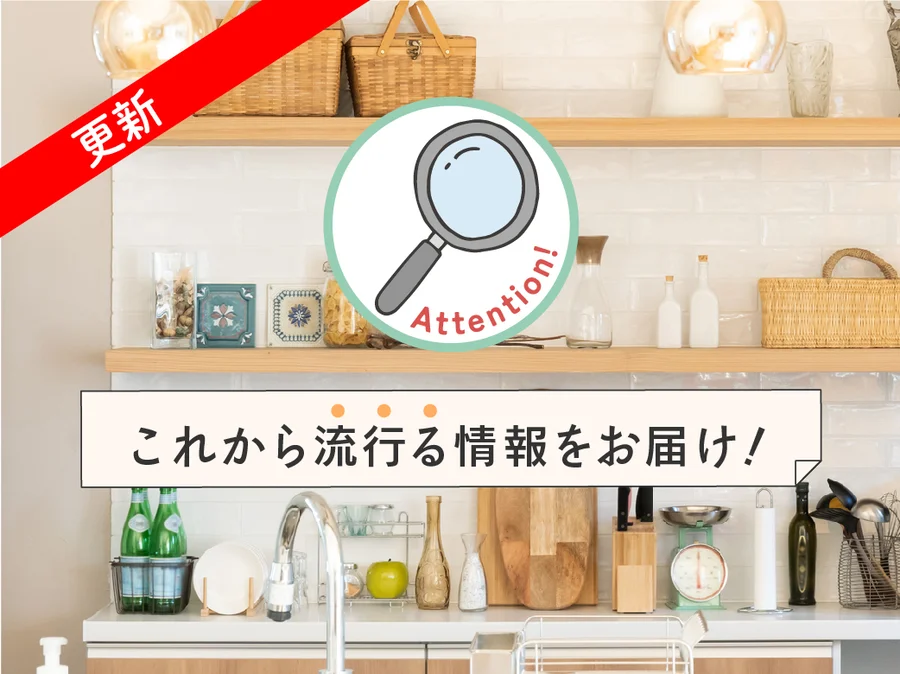 更新

Attention!

これから流行る情報をお届け!